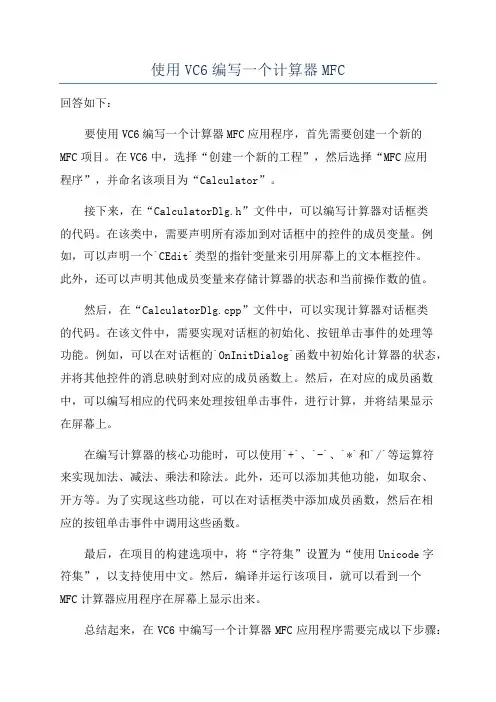 使用VC6编写一个计算器MFC

回答如下：

要使用VC6编写一个计算器MFC应用程序，首先需要创建一个新的MFC项目。在VC6中，选择“创建一个新的工程”，然后选择“MFC应用程序”，并命名该项目为“Calculator”。

接下来，在“CalculatorDlg.h”文件中，可以编写计算器对话框类的代码。在该类中，需要声明所有添加到对话框中的控件的成员变量。例如，可以声明一个`CEdit`类型的指针变量来引用屏幕上的文本框控件。此外，还可以声明其他成员变量来存储计算器的状态和当前操作数的值。

然后，在“CalculatorDlg.cpp”文件中，可以实现计算器对话框类的代码。在该文件中，需要实现对话框的初始化、按钮单击事件的处理等功能。例如，可以在对话框的`OnInitDialog`函数中初始化计算器的状态，并将其他控件的消息映射到对应的成员函数上。然后，在对应的成员函数中，可以编写相应的代码来处理按钮单击事件，进行计算，并将结果显示在屏幕上。

在编写计算器的核心功能时，可以使用`+`、`-`、`*`和`/`等运算符来实现加法、减法、乘法和除法。此外，还可以添加其他功能，如取余、开方等。为了实现这些功能，可以在对话框类中添加成员函数，然后在相应的按钮单击事件中调用这些函数。

最后，在项目的构建选项中，将“字符集”设置为“使用Unicode字符集”，以支持使用中文。然后，编译并运行该项目，就可以看到一个MFC计算器应用程序在屏幕上显示出来。

总结起来，在VC6中编写一个计算器MFC应用程序需要完成以下步骤：